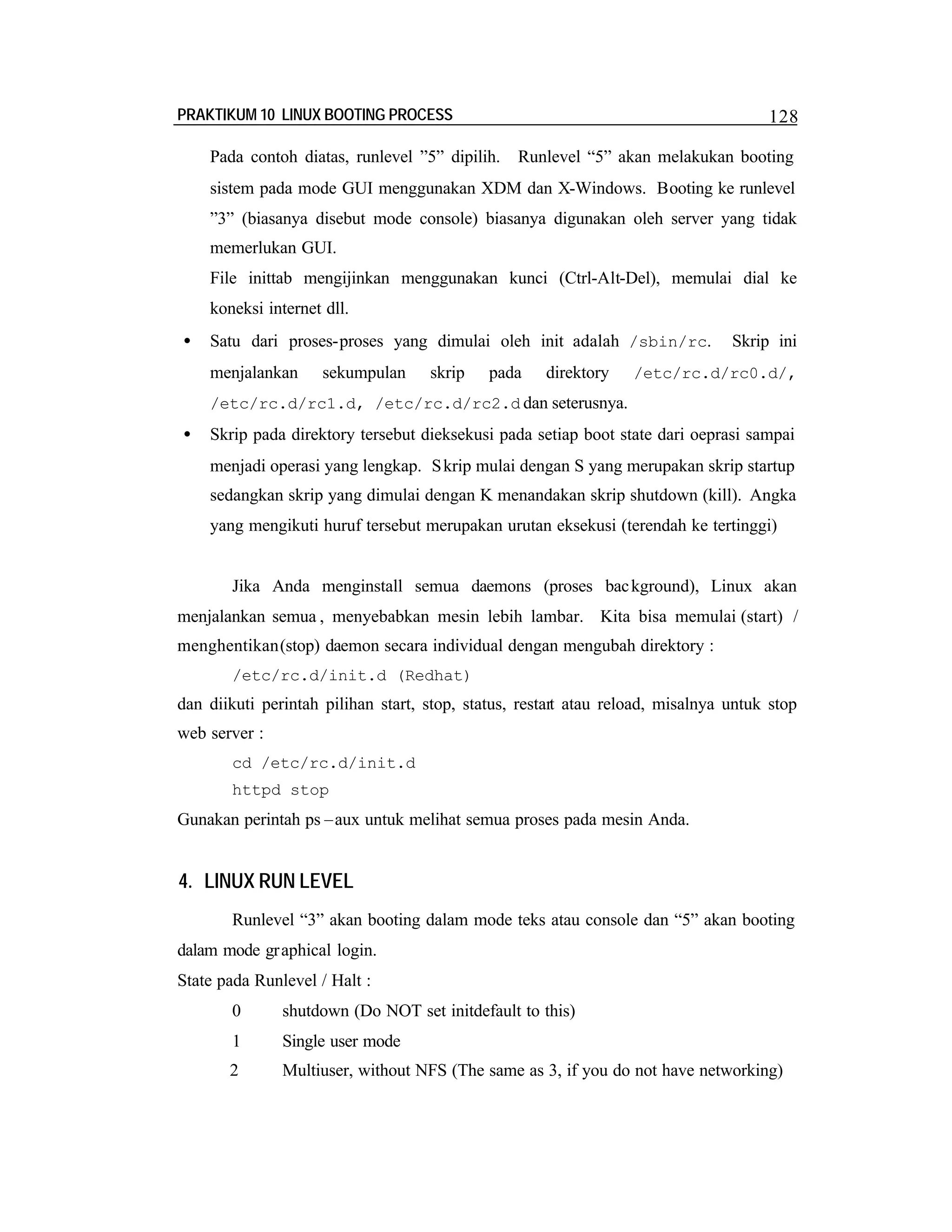 PRAKTIKUM 10 LINUX BOOTING PROCESS 128

Pada contoh diatas, runlevel ”5” dipilih. Runlevel “5” akan melakukan booting sistem pada mode GUI menggunakan XDM dan X-Windows. Booting ke runlevel ”3” (biasanya disebut mode console) biasanya digunakan oleh server yang tidak memerlukan GUI.

File inittab mengijinkan menggunakan kunci (Ctrl-Alt-Del), memulai dial ke koneksi internet dll.

• Satu dari proses-proses yang dimulai oleh init adalah /sbin/rc. Skrip ini menjalankan sekumpulan skrip pada direktory /etc/rc.d/rc0.d/, /etc/rc.d/rc1.d, /etc/rc.d/rc2.d dan seterusnya.

• Skrip pada direktory tersebut dieksekusi pada setiap boot state dari oeprasi sampai menjadi operasi yang lengkap. Skrip mulai dengan S yang merupakan skrip startup sedangkan skrip yang dimulai dengan K menandakan skrip shutdown (kill). Angka yang mengikuti huruf tersebut merupakan urutan eksekusi (terendah ke tertinggi)

Jika Anda menginstall semua daemons (proses background), Linux akan menjalankan semua, menyebabkan mesin lebih lambar. Kita bisa memulai (start) / menghentikan(stop) daemon secara individual dengan mengubah direktory :

/etc/rc.d/init.d (Redhat)

dan diikuti perintah pilihan start, stop, status, restart atau reload, misalnya untuk stop web server :

cd /etc/rc.d/init.d
httpd stop

Gunakan perintah ps –aux untuk melihat semua proses pada mesin Anda.

4. LINUX RUN LEVEL

Runlevel “3” akan booting dalam mode teks atau console dan “5” akan booting dalam mode graphical login.

State pada Runlevel / Halt :

0 shutdown (Do NOT set initdefault to this)
1 Single user mode
2 Multiuser, without NFS (The same as 3, if you do not have networking)